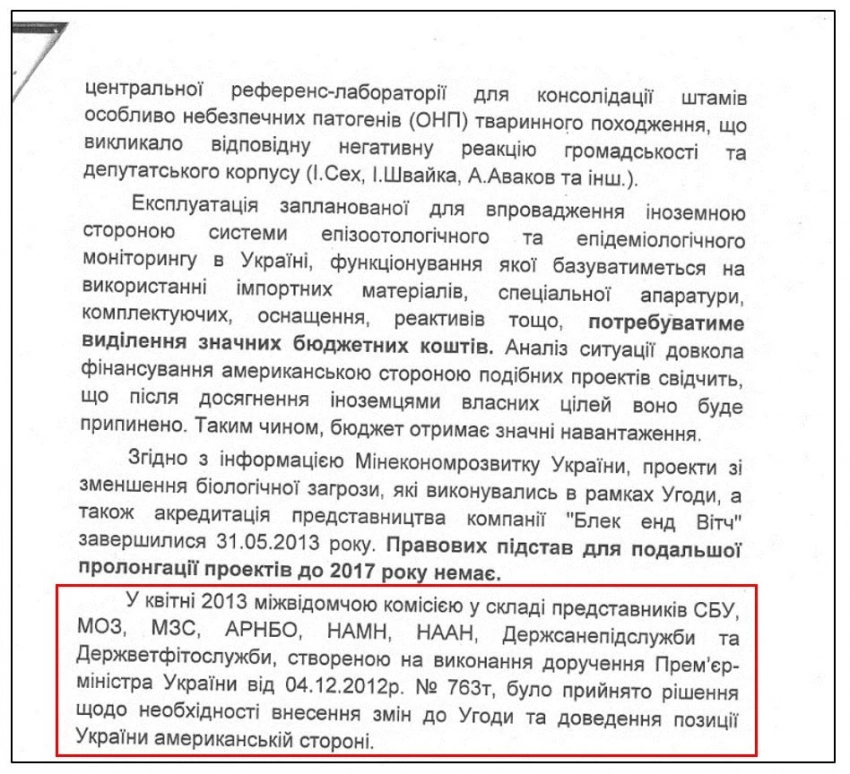 центральної референс-лабораторії для консолідації штамів особливо небезпечних патогенів (ОНП) тваринного походження, що викликало відповідну негативну реакцію громадськості та депутатського корпусу (І.Сех, І.Швайка, А.Аваков та інш.).

Експлуатація запланованої для впровадження іноземною стороною системи епізоотологічного та епідеміологічного моніторингу в Україні, функціонування якої базуватиметься на використанні імпортних матеріалів, спеціальної апаратури, комплектуючих, оснащення, реактивів тощо, потребуватиме виділення значних бюджетних коштів. Аналіз ситуації довкола фінансування американською стороною подібних проектів свідчить, що після досягнення іноземцями власних цілей воно буде припинено. Таким чином, бюджет отримає значні навантаження.

Згідно з інформацією Мінекономрозвитку України, проекти зі зменшення біологічної загрози, які виконувались в рамках Угоди, а також акредитація представництва компанії "Блек енд Вітч" завершилися 31.05.2013 року. Правових підстав для подальшої пролонгації проектів до 2017 року немає.

У квітні 2013 міжвідомчою комісією у складі представників СБУ, МОЗ, МЗС, АРНБО, НАМН, НААН, Держсанепідслужби та Держветфітослужби, створеною на виконання доручення Прем'єр-міністра України від 04.12.2012р. № 763т, було прийнято рішення щодо необхідності внесення змін до Угоди та доведення позиції України американській стороні.